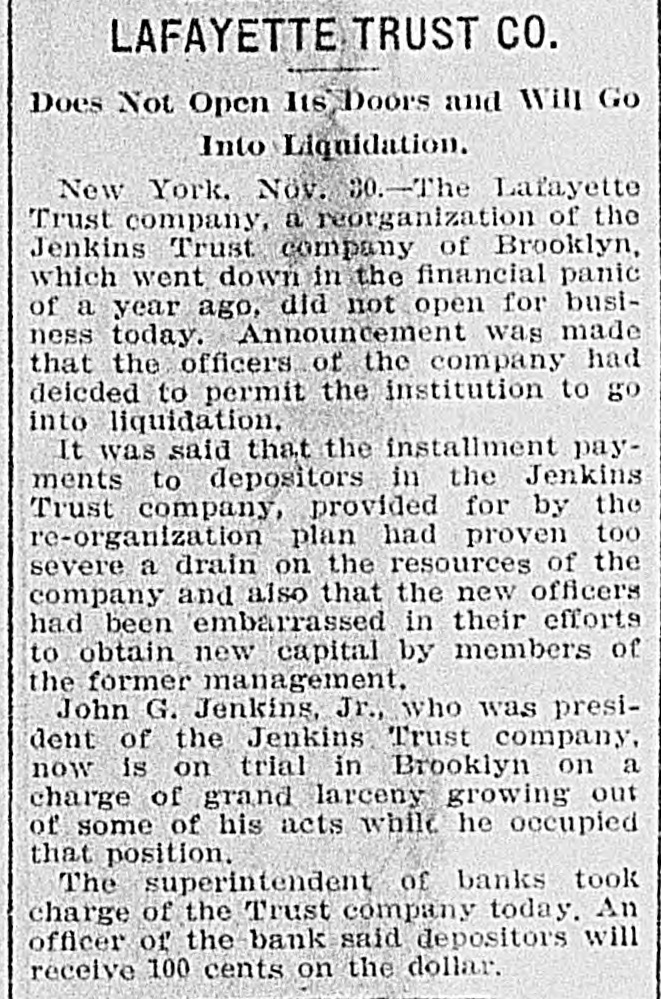 LAFAYETTE TRUST CO.

Does Not Open Its Doors and Will Go Into Liquidation.

New York, Nov. 30.—The Lafayette Trust company, a reorganization of the Jenkins Trust company of Brooklyn, which went down in the financial panic of a year ago, did not open for business today. Announcement was made that the officers of the company had deicded to permit the institution to go into liquidation.

It was said that the installment payments to depositors in the Jenkins Trust company, provided for by the re-organization plan had proven too severe a drain on the resources of the company and also that the new officers had been embarrassed in their efforts to obtain new capital by members of the former management.

John G. Jenkins, Jr., who was president of the Jenkins Trust company, now is on trial in Brooklyn on a charge of grand larceny growing out of some of his acts while he occupied that position.

The superintendent of banks took charge of the Trust company today. An officer of the bank said depositors will receive 100 cents on the dollar.